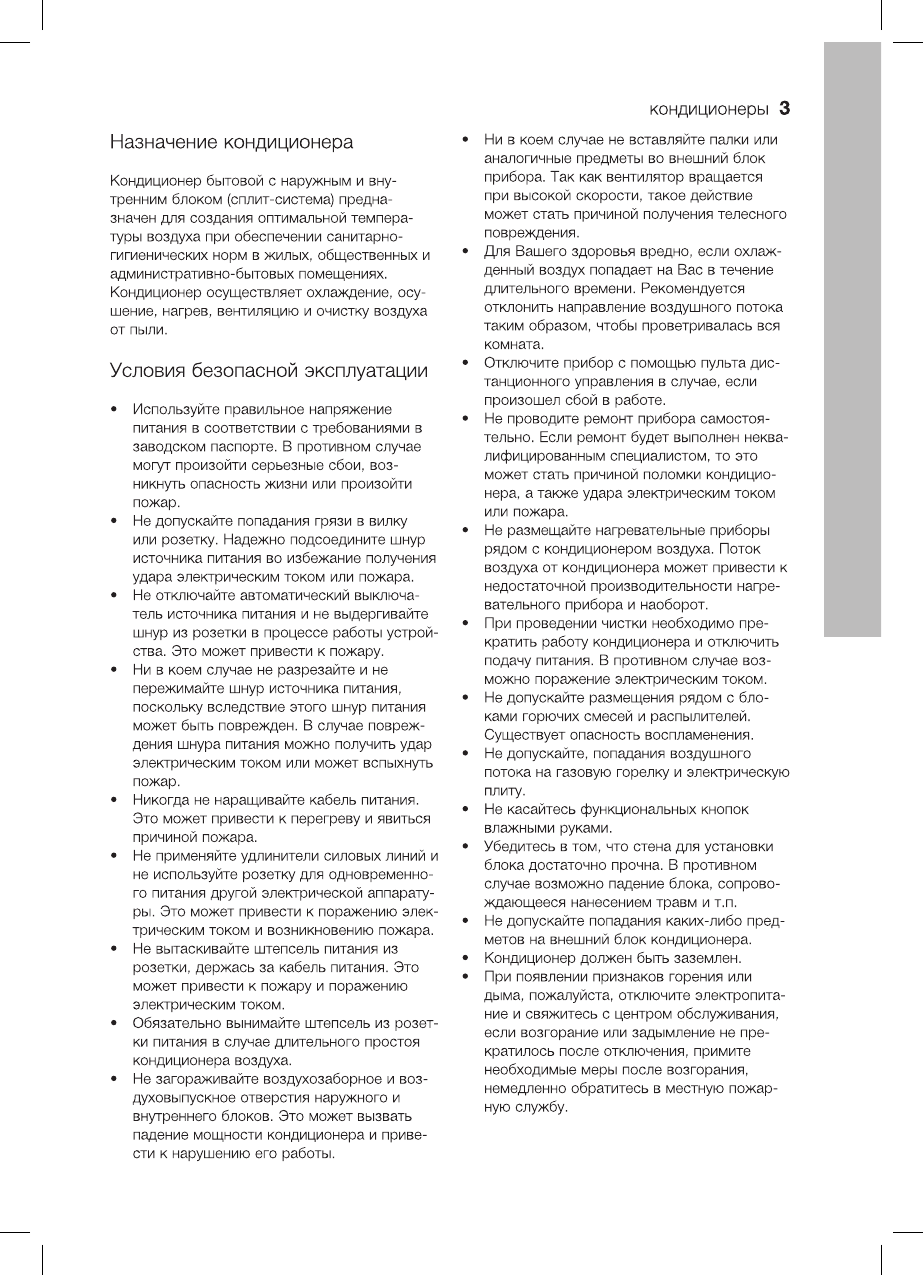 кондиционеры 3

Назначение кондиционера

Кондиционер бытовой с наружным и внутренним блоком (сплит-система) предназначен для создания оптимальной температуры воздуха при обеспечении санитарно-гигиенических норм в жилых, общественных и административно-бытовых помещениях. Кондиционер осуществляет охлаждение, осушение, нагрев, вентиляцию и очистку воздуха от пыли.

Условия безопасной эксплуатации

• Используйте правильное напряжение питания в соответствии с требованиями в заводском паспорте. В противном случае могут произойти серьезные сбои, возникнуть опасность жизни или произойти пожар.
• Не допускайте попадания грязи в вилку или розетку. Надежно подсоедините шнур источника питания во избежание получения удара электрическим током или пожара.
• Не отключайте автоматический выключатель источника питания и не выдергивайте шнур из розетки в процессе работы устройства. Это может привести к пожару.
• Ни в коем случае не разрезайте и не пережимайте шнур источника питания, поскольку вследствие этого шнур питания может быть поврежден. В случае повреждения шнура питания можно получить удар электрическим током или может вспыхнуть пожар.
• Никогда не наращивайте кабель питания. Это может привести к перегреву и явиться причиной пожара.
• Не применяйте удлинители силовых линий и не используйте розетку для одновременного питания другой электрической аппаратуры. Это может привести к поражению электрическим током и возникновению пожара.
• Не вытаскивайте штепсель питания из розетки, держась за кабель питания. Это может привести к пожару и поражению электрическим током.
• Обязательно вынимайте штепсель из розетки питания в случае длительного простоя кондиционера воздуха.
• Не загораживайте воздухозаборное и воздуховыпускное отверстия наружного и внутреннего блоков. Это может вызвать падение мощности кондиционера и привести к нарушению его работы.
• Ни в коем случае не вставляйте палки или аналогичные предметы во внешний блок прибора. Так как вентилятор вращается при высокой скорости, такое действие может стать причиной получения телесного повреждения.
• Для Вашего здоровья вредно, если охлажденный воздух попадает на Вас в течение длительного времени. Рекомендуется отклонить направление воздушного потока таким образом, чтобы проветривалась вся комната.
• Отключите прибор с помощью пульта дистанционного управления в случае, если произошел сбой в работе.
• Не проводите ремонт прибора самостоятельно. Если ремонт будет выполнен неквалифицированным специалистом, то это может стать причиной поломки кондиционера, а также удара электрическим током или пожара.
• Не размещайте нагревательные приборы рядом с кондиционером воздуха. Поток воздуха от кондиционера может привести к недостаточной производительности нагревательного прибора и наоборот.
• При проведении чистки необходимо прекратить работу кондиционера и отключить подачу питания. В противном случае возможно поражение электрическим током.
• Не допускайте размещения рядом с блоками горючих смесей и распылителей. Существует опасность воспламенения.
• Не допускайте, попадания воздушного потока на газовую горелку и электрическую плиту.
• Не касайтесь функциональных кнопок влажными руками.
• Убедитесь в том, что стена для установки блока достаточно прочна. В противном случае возможно падение блока, сопровождающееся нанесением травм и т.п.
• Не допускайте попадания каких-либо предметов на внешний блок кондиционера.
• Кондиционер должен быть заземлен.
• При появлении признаков горения или дыма, пожалуйста, отключите электропитание и свяжитесь с центром обслуживания, если возгорание или задымление не прекратилось после отключения, примите необходимые меры после возгорания, немедленно обратитесь в местную пожарную службу.